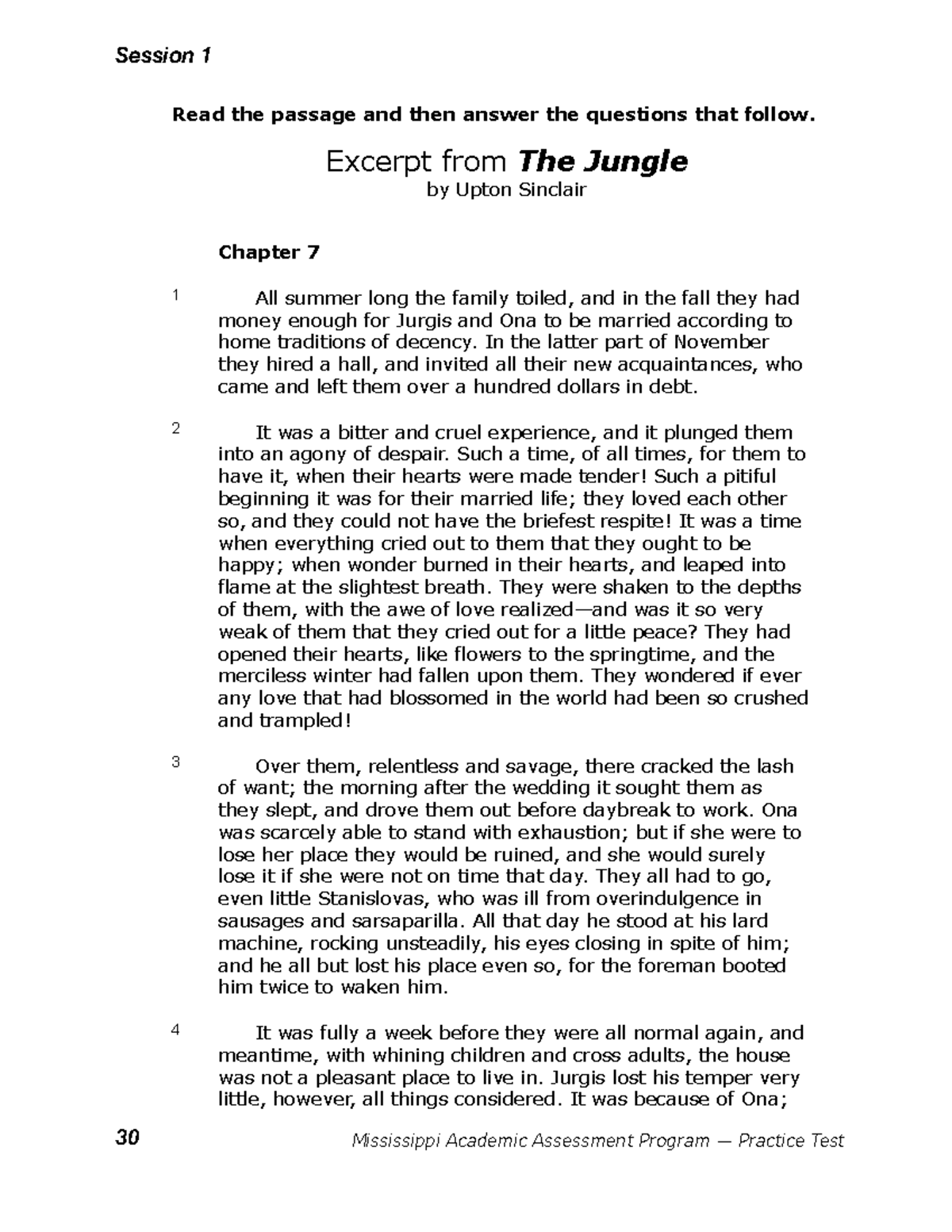 Session 1

Read the passage and then answer the questions that follow.

Excerpt from The Jungle
by Upton Sinclair

Chapter 7

1 All summer long the family toiled, and in the fall they had money enough for Jurgis and Ona to be married according to home traditions of decency. In the latter part of November they hired a hall, and invited all their new acquaintances, who came and left them over a hundred dollars in debt.

2 It was a bitter and cruel experience, and it plunged them into an agony of despair. Such a time, of all times, for them to have it, when their hearts were made tender! Such a pitiful beginning it was for their married life; they loved each other so, and they could not have the briefest respite! It was a time when everything cried out to them that they ought to be happy; when wonder burned in their hearts, and leaped into flame at the slightest breath. They were shaken to the depths of them, with the awe of love realized—and was it so very weak of them that they cried out for a little peace? They had opened their hearts, like flowers to the springtime, and the merciless winter had fallen upon them. They wondered if ever any love that had blossomed in the world had been so crushed and trampled!

3 Over them, relentless and savage, there cracked the lash of want; the morning after the wedding it sought them as they slept, and drove them out before daybreak to work. Ona was scarcely able to stand with exhaustion; but if she were to lose her place they would be ruined, and she would surely lose it if she were not on time that day. They all had to go, even little Stanislovas, who was ill from overindulgence in sausages and sarsaparilla. All that day he stood at his lard machine, rocking unsteadily, his eyes closing in spite of him; and he all but lost his place even so, for the foreman booted him twice to waken him.

4 It was fully a week before they were all normal again, and meantime, with whining children and cross adults, the house was not a pleasant place to live in. Jurgis lost his temper very little, however, all things considered. It was because of Ona;

30 Mississippi Academic Assessment Program — Practice Test